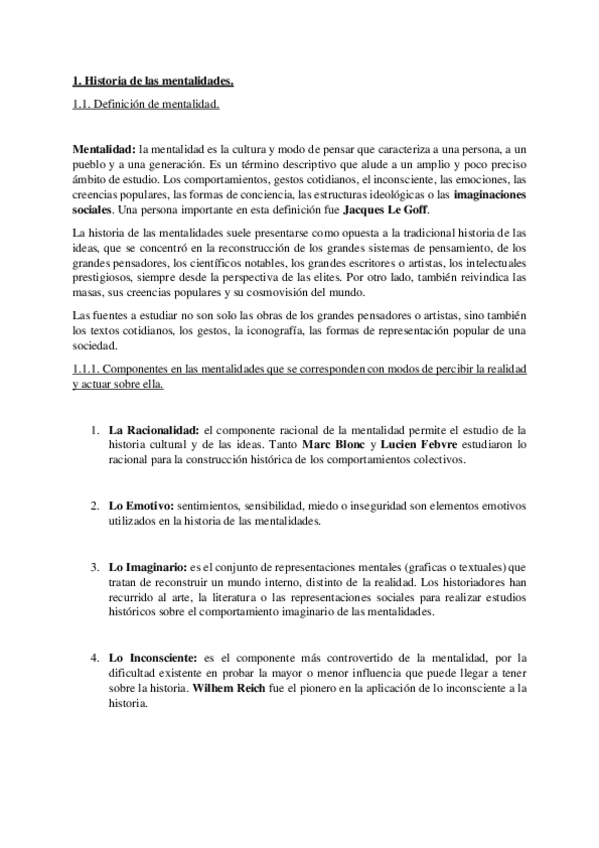 1. Historia de las mentalidades.

1.1. Definición de mentalidad.

Mentalidad: la mentalidad es la cultura y modo de pensar que caracteriza a una persona, a un pueblo y a una generación. Es un término descriptivo que alude a un amplio y poco preciso ámbito de estudio. Los comportamientos, gestos cotidianos, el inconsciente, las emociones, las creencias populares, las formas de conciencia, las estructuras ideológicas o las imaginaciones sociales. Una persona importante en esta definición fue Jacques Le Goff.

La historia de las mentalidades suele presentarse como opuesta a la tradicional historia de las ideas, que se concentró en la reconstrucción de los grandes sistemas de pensamiento, de los grandes pensadores, los científicos notables, los grandes escritores o artistas, los intelectuales prestigiosos, siempre desde la perspectiva de las elites. Por otro lado, también reivindica las masas, sus creencias populares y su cosmovisión del mundo.

Las fuentes a estudiar no son solo las obras de los grandes pensadores o artistas, sino también los textos cotidianos, los gestos, la iconografía, las formas de representación popular de una sociedad.

1.1.1. Componentes en las mentalidades que se corresponden con modos de percibir la realidad y actuar sobre ella.

1. La Racionalidad: el componente racional de la mentalidad permite el estudio de la historia cultural y de las ideas. Tanto Marc Blonc y Lucien Febvre estudiaron lo racional para la construcción histórica de los comportamientos colectivos.

2. Lo Emotivo: sentimientos, sensibilidad, miedo o inseguridad son elementos emotivos utilizados en la historia de las mentalidades.

3. Lo Imaginario: es el conjunto de representaciones mentales (graficas o textuales) que tratan de reconstruir un mundo interno, distinto de la realidad. Los historiadores han recurrido al arte, la literatura o las representaciones sociales para realizar estudios históricos sobre el comportamiento imaginario de las mentalidades.

4. Lo Inconsciente: es el componente más controvertido de la mentalidad, por la dificultad existente en probar la mayor o menor influencia que puede llegar a tener sobre la historia. Wilhem Reich fue el pionero en la aplicación de lo inconsciente a la historia.